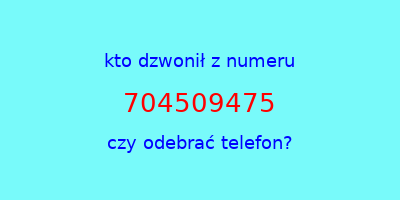 kto dzwonił z numeru

704509475

czy odebrać telefon?